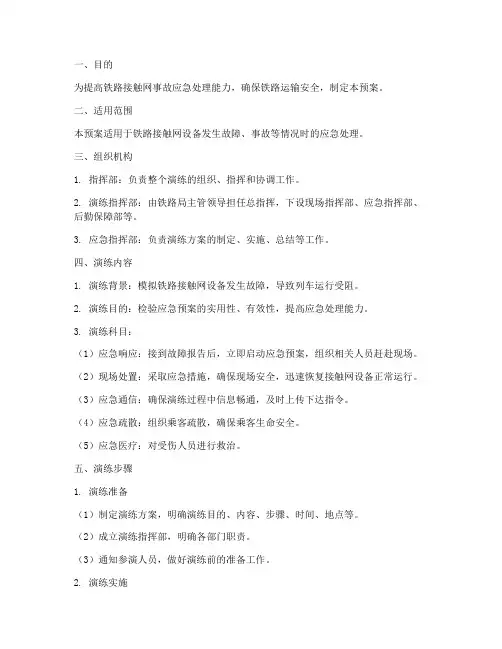 一、目的

为提高铁路接触网事故应急处理能力，确保铁路运输安全，制定本预案。

二、适用范围

本预案适用于铁路接触网设备发生故障、事故等情况时的应急处理。

三、组织机构

1. 指挥部：负责整个演练的组织、指挥和协调工作。

2. 演练指挥部：由铁路局主管领导担任总指挥，下设现场指挥部、应急指挥部、后勤保障部等。

3. 应急指挥部：负责演练方案的制定、实施、总结等工作。

四、演练内容

1. 演练背景：模拟铁路接触网设备发生故障，导致列车运行受阻。

2. 演练目的：检验应急预案的实用性、有效性，提高应急处理能力。

3. 演练科目：

（1）应急响应：接到故障报告后，立即启动应急预案，组织相关人员赶赴现场。

（2）现场处置：采取应急措施，确保现场安全，迅速恢复接触网设备正常运行。

（3）应急通信：确保演练过程中信息畅通，及时上传下达指令。

（4）应急疏散：组织乘客疏散，确保乘客生命安全。

（5）应急医疗：对受伤人员进行救治。

五、演练步骤

1. 演练准备

（1）制定演练方案，明确演练目的、内容、步骤、时间、地点等。

（2）成立演练指挥部，明确各部门职责。

（3）通知参演人员，做好演练前的准备工作。

2. 演练实施